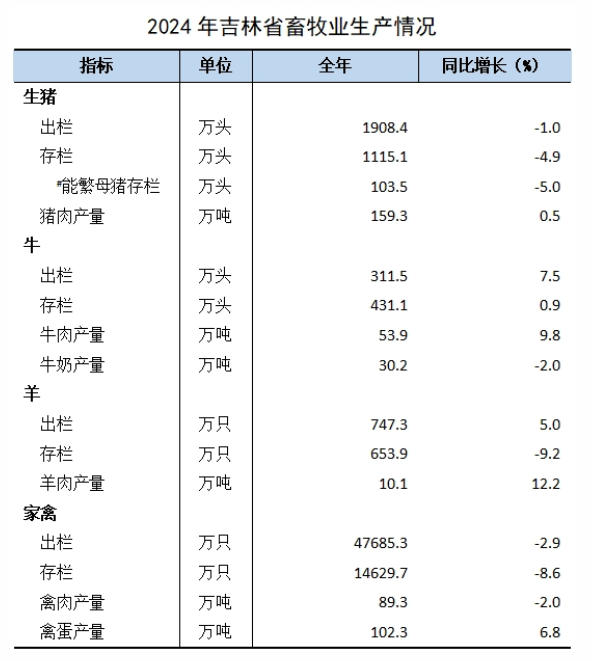 2024 年吉林省畜牧业生产情况

| 指标 | 单位 | 全年 | 同比增长（%） |
|---|---|---|---|
| 生猪 | | | |
| 出栏 | 万头 | 1908.4 | -1.0 |
| 存栏 | 万头 | 1115.1 | -4.9 |
| #能繁母猪存栏 | 万头 | 103.5 | -5.0 |
| 猪肉产量 | 万吨 | 159.3 | 0.5 |
| 牛 | | | |
| 出栏 | 万头 | 311.5 | 7.5 |
| 存栏 | 万头 | 431.1 | 0.9 |
| 牛肉产量 | 万吨 | 53.9 | 9.8 |
| 牛奶产量 | 万吨 | 30.2 | -2.0 |
| 羊 | | | |
| 出栏 | 万只 | 747.3 | 5.0 |
| 存栏 | 万只 | 653.9 | -9.2 |
| 羊肉产量 | 万吨 | 10.1 | 12.2 |
| 家禽 | | | |
| 出栏 | 万只 | 47685.3 | -2.9 |
| 存栏 | 万只 | 14629.7 | -8.6 |
| 禽肉产量 | 万吨 | 89.3 | -2.0 |
| 禽蛋产量 | 万吨 | 102.3 | 6.8 |